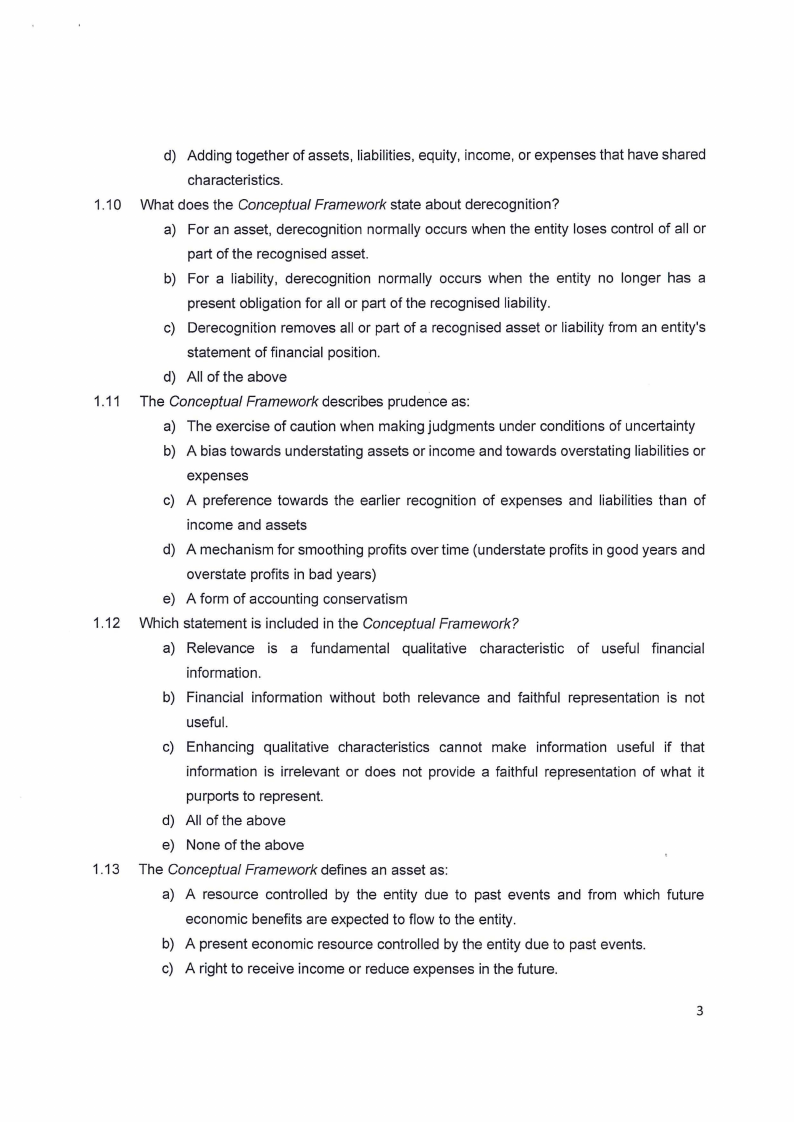 d) Adding together of assets, liabilities, equity, income, or expenses that have shared characteristics.

1.10 What does the Conceptual Framework state about derecognition?

a) For an asset, derecognition normally occurs when the entity loses control of all or part of the recognised asset.

b) For a liability, derecognition normally occurs when the entity no longer has a present obligation for all or part of the recognised liability.

c) Derecognition removes all or part of a recognised asset or liability from an entity's statement of financial position.

d) All of the above

1.11 The Conceptual Framework describes prudence as:

a) The exercise of caution when making judgments under conditions of uncertainty

b) A bias towards understating assets or income and towards overstating liabilities or expenses

c) A preference towards the earlier recognition of expenses and liabilities than of income and assets

d) A mechanism for smoothing profits over time (understate profits in good years and overstate profits in bad years)

e) A form of accounting conservatism

1.12 Which statement is included in the Conceptual Framework?

a) Relevance is a fundamental qualitative characteristic of useful financial information.

b) Financial information without both relevance and faithful representation is not useful.

c) Enhancing qualitative characteristics cannot make information useful if that information is irrelevant or does not provide a faithful representation of what it purports to represent.

d) All of the above

e) None of the above

1.13 The Conceptual Framework defines an asset as:

a) A resource controlled by the entity due to past events and from which future economic benefits are expected to flow to the entity.

b) A present economic resource controlled by the entity due to past events.

c) A right to receive income or reduce expenses in the future.

3